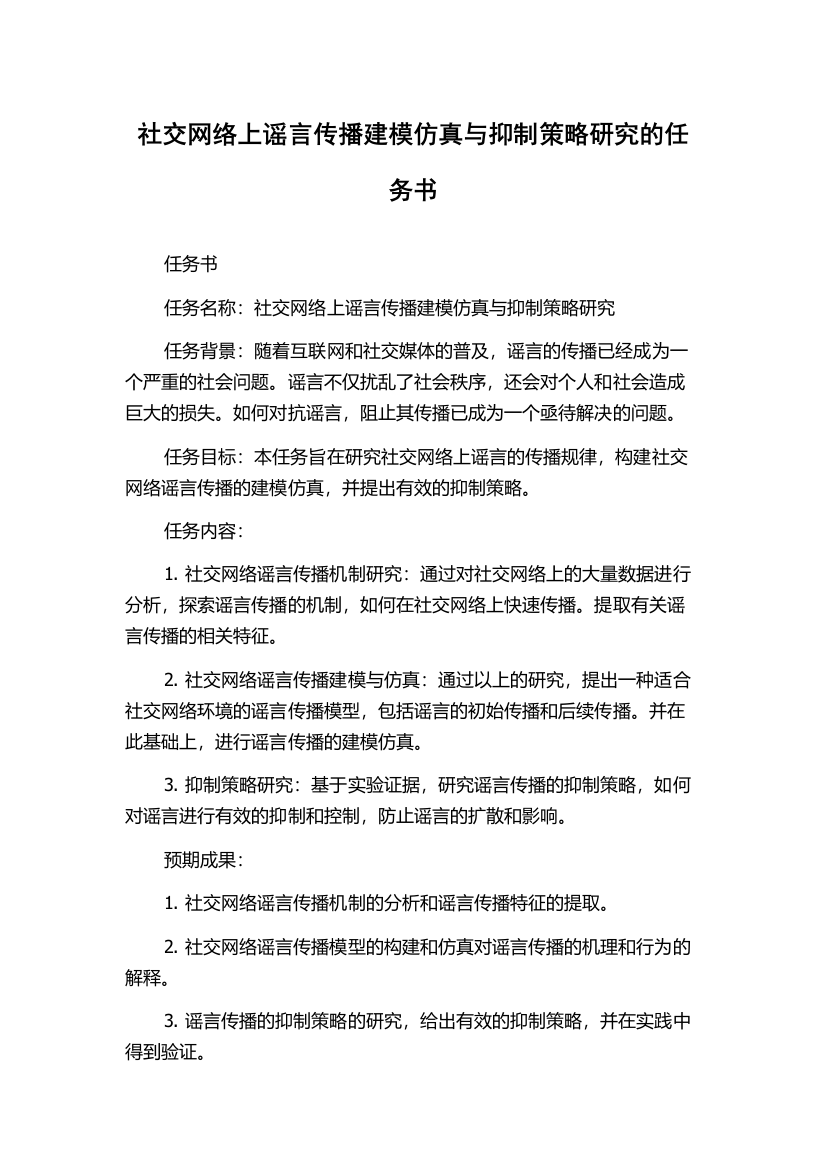 社交网络上谣言传播建模仿真与抑制策略研究的任务书

任务书

任务名称：社交网络上谣言传播建模仿真与抑制策略研究

任务背景：随着互联网和社交媒体的普及，谣言的传播已经成为一个严重的社会问题。谣言不仅扰乱了社会秩序，还会对个人和社会造成巨大的损失。如何对抗谣言，阻止其传播已成为一个亟待解决的问题。

任务目标：本任务旨在研究社交网络上谣言的传播规律，构建社交网络谣言传播的建模仿真，并提出有效的抑制策略。

任务内容：

1. 社交网络谣言传播机制研究：通过对社交网络上的大量数据进行分析，探索谣言传播的机制，如何在社交网络上快速传播。提取有关谣言传播的相关特征。

2. 社交网络谣言传播建模与仿真：通过以上的研究，提出一种适合社交网络环境的谣言传播模型，包括谣言的初始传播和后续传播。并在此基础上，进行谣言传播的建模仿真。

3. 抑制策略研究：基于实验证据，研究谣言传播的抑制策略，如何对谣言进行有效的抑制和控制，防止谣言的扩散和影响。

预期成果：

1. 社交网络谣言传播机制的分析和谣言传播特征的提取。

2. 社交网络谣言传播模型的构建和仿真对谣言传播的机理和行为的解释。

3. 谣言传播的抑制策略的研究，给出有效的抑制策略，并在实践中得到验证。